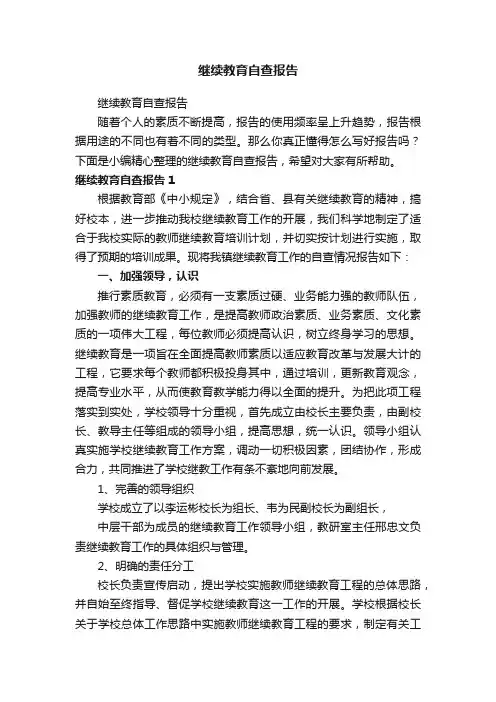 继续教育自查报告

继续教育自查报告

随着个人的素质不断提高，报告的使用频率呈上升趋势，报告根据用途的不同也有着不同的类型。那么你真正懂得怎么写好报告吗？下面是小编精心整理的继续教育自查报告，希望对大家有所帮助。

继续教育自查报告 1

根据教育部《中小规定》，结合省、县有关继续教育的精神，搞好校本，进一步推动我校继续教育工作的开展，我们科学地制定了适合于我校实际的教师继续教育培训计划，并切实按计划进行实施，取得了预期的培训成果。现将我镇继续教育工作的自查情况报告如下：

一、加强领导，认识

推行素质教育，必须有一支素质过硬、业务能力强的教师队伍，加强教师的继续教育工作，是提高教师政治素质、业务素质、文化素质的一项伟大工程，每位教师必须提高认识，树立终身学习的思想。继续教育是一项旨在全面提高教师素质以适应教育改革与发展大计的工程，它要求每个教师都积极投身其中，通过培训，更新教育观念，提高专业水平，从而使教育教学能力得以全面的提升。为把此项工程落实到实处，学校领导十分重视，首先成立由校长主要负责，由副校长、教导主任等组成的领导小组，提高思想，统一认识。领导小组认真实施学校继续教育工作方案，调动一切积极因素，团结协作，形成合力，共同推进了学校继教工作有条不紊地向前发展。

1、完善的领导组织

学校成立了以李运彬校长为组长、韦为民副校长为副组长，

中层干部为成员的继续教育工作领导小组，教研室主任邢忠文负责继续教育工作的具体组织与管理。

2、明确的责任分工

校长负责宣传启动，提出学校实施教师继续教育工程的总体思路，并自始至终指导、督促学校继续教育这一工作的开展。学校根据校长关于学校总体工作思路中实施教师继续教育工程的要求，制定有关工